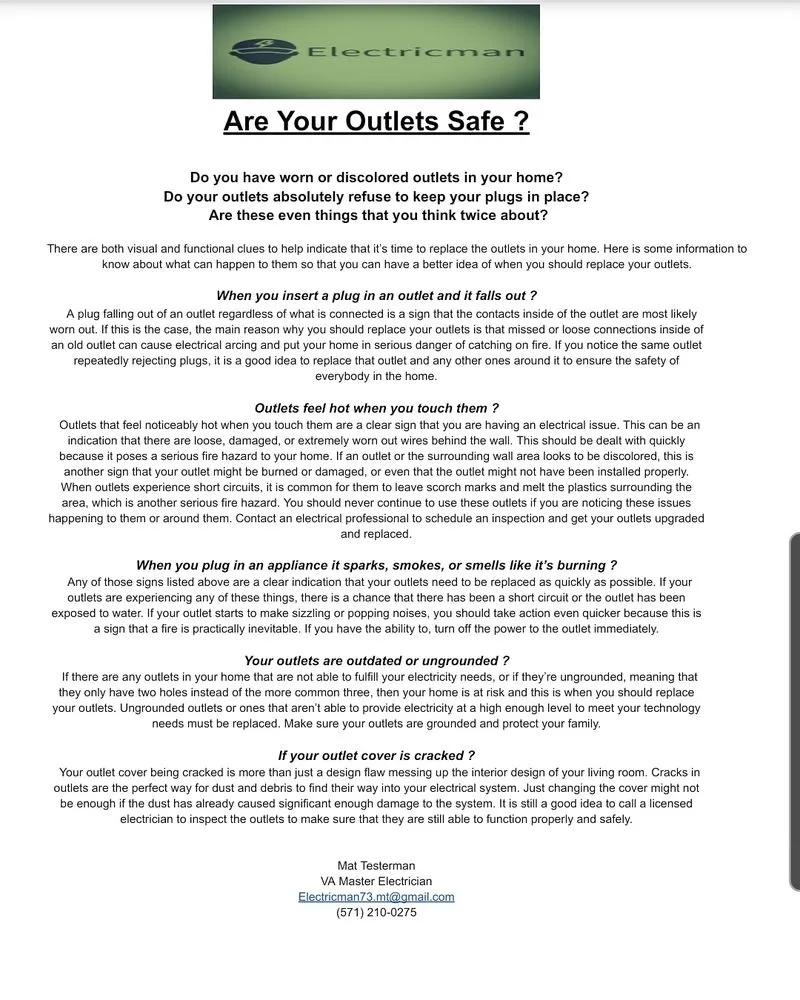 Electricman

Are Your Outlets Safe ?

Do you have worn or discolored outlets in your home?
Do your outlets absolutely refuse to keep your plugs in place?
Are these even things that you think twice about?

There are both visual and functional clues to help indicate that it's time to replace the outlets in your home. Here is some information to know about what can happen to them so that you can have a better idea of when you should replace your outlets.

When you insert a plug in an outlet and it falls out ?
A plug falling out of an outlet regardless of what is connected is a sign that the contacts inside of the outlet are most likely worn out. If this is the case, the main reason why you should replace your outlets is that missed or loose connections inside of an old outlet can cause electrical arcing and put your home in serious danger of catching on fire. If you notice the same outlet repeatedly rejecting plugs, it is a good idea to replace that outlet and any other ones around it to ensure the safety of everybody in the home.

Outlets feel hot when you touch them ?
Outlets that feel noticeably hot when you touch them are a clear sign that you are having an electrical issue. This can be an indication that there are loose, damaged, or extremely worn out wires behind the wall. This should be dealt with quickly because it poses a serious fire hazard to your home. If an outlet or the surrounding wall area looks to be discolored, this is another sign that your outlet might be burned or damaged, or even that the outlet might not have been installed properly. When outlets experience short circuits, it is common for them to leave scorch marks and melt the plastics surrounding the area, which is another serious fire hazard. You should never continue to use these outlets if you are noticing these issues happening to them or around them. Contact an electrical professional to schedule an inspection and get your outlets upgraded and replaced.

When you plug in an appliance it sparks, smokes, or smells like it's burning ?
Any of those signs listed above are a clear indication that your outlets need to be replaced as quickly as possible. If your outlets are experiencing any of these things, there is a chance that there has been a short circuit or the outlet has been exposed to water. If your outlet starts to make sizzling or popping noises, you should take action even quicker because this is a sign that a fire is practically inevitable. If you have the ability to, turn off the power to the outlet immediately.

Your outlets are outdated or ungrounded ?
If there are any outlets in your home that are not able to fulfill your electricity needs, or if they're ungrounded, meaning that they only have two holes instead of the more common three, then your home is at risk and this is when you should replace your outlets. Ungrounded outlets or ones that aren't able to provide electricity at a high enough level to meet your technology needs must be replaced. Make sure your outlets are grounded and protect your family.

If your outlet cover is cracked ?
Your outlet cover being cracked is more than just a design flaw messing up the interior design of your living room. Cracks in outlets are the perfect way for dust and debris to find their way into your electrical system. Just changing the cover might not be enough if the dust has already caused significant enough damage to the system. It is still a good idea to call a licensed electrician to inspect the outlets to make sure that they are still able to function properly and safely.

Mat Testerman
VA Master Electrician
Electricman73.mt@gmail.com
(571) 210-0275